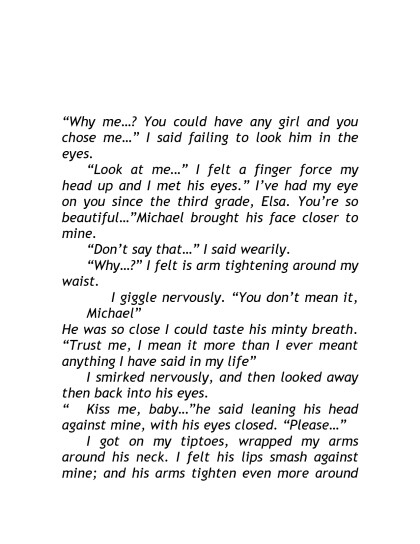 "Why me...? You could have any girl and you chose me..." I said failing to look him in the eyes.

"Look at me..." I felt a finger force my head up and I met his eyes." I've had my eye on you since the third grade, Elsa. You're so beautiful..."Michael brought his face closer to mine.

"Don't say that..." I said wearily.

"Why...?" I felt is arm tightening around my waist.

I giggle nervously. "You don't mean it, Michael"

He was so close I could taste his minty breath. "Trust me, I mean it more than I ever meant anything I have said in my life"

I smirked nervously, and then looked away then back into his eyes.

" Kiss me, baby..."he said leaning his head against mine, with his eyes closed. "Please..."

I got on my tiptoes, wrapped my arms around his neck. I felt his lips smash against mine; and his arms tighten even more around